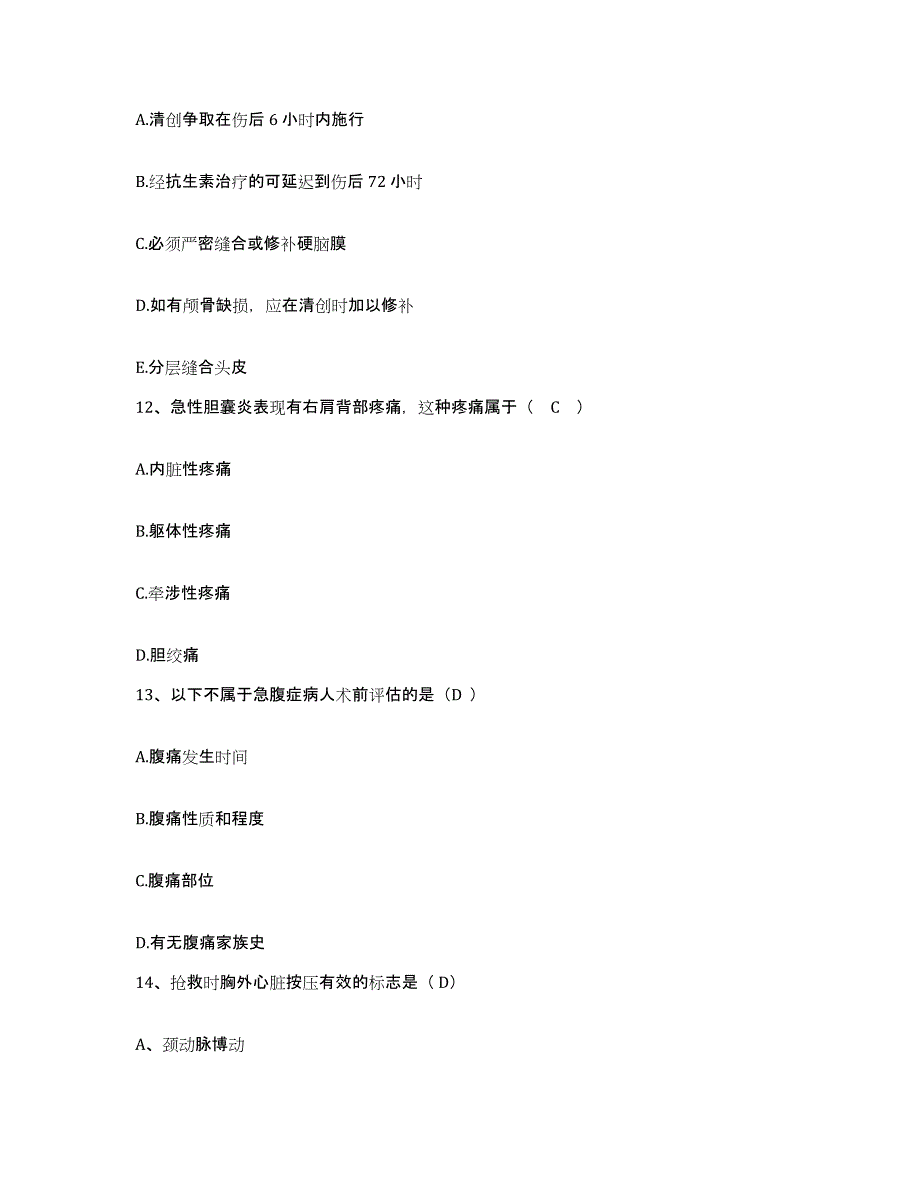 A.清创争取在伤后 6 小时内施行

B.经抗生素治疗的可延迟到伤后 72 小时

C.必须严密缝合或修补硬脑膜

D.如有颅骨缺损，应在清创时加以修补

E.分层缝合头皮

12、急性胆囊炎表现有右肩背部疼痛，这种疼痛属于（ C ）

A.内脏性疼痛

B.躯体性疼痛

C.牵涉性疼痛

D.胆绞痛

13、以下不属于急腹症病人术前评估的是（D ）

A.腹痛发生时间

B.腹痛性质和程度

C.腹痛部位

D.有无腹痛家族史

14、抢救时胸外心脏按压有效的标志是（ D）

A、颈动脉博动